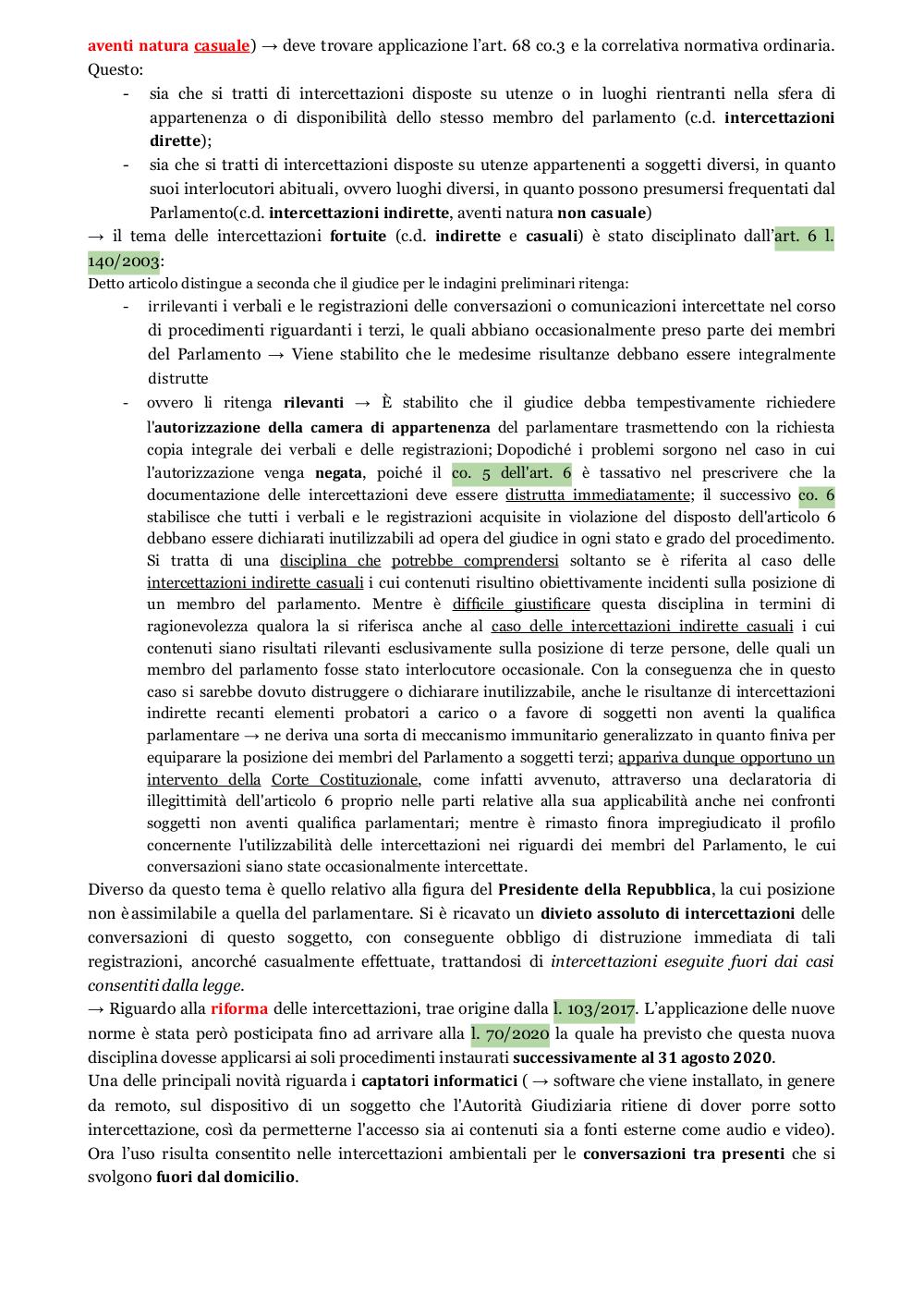 aventi natura casuale) → deve trovare applicazione l'art. 68 co.3 e la correlativa normativa ordinaria. Questo:

- sia che si tratti di intercettazioni disposte su utenze o in luoghi rientranti nella sfera di appartenenza o di disponibilità dello stesso membro del parlamento (c.d. intercettazioni dirette);
- sia che si tratti di intercettazioni disposte su utenze appartenenti a soggetti diversi, in quanto suoi interlocutori abituali, ovvero luoghi diversi, in quanto possono presumersi frequentati dal Parlamento(c.d. intercettazioni indirette, aventi natura non casuale)

→ il tema delle intercettazioni fortuite (c.d. indirette e casuali) è stato disciplinato dall'art. 6 l. 140/2003:

Detto articolo distingue a seconda che il giudice per le indagini preliminari ritenga:

- irrilevanti i verbali e le registrazioni delle conversazioni o comunicazioni intercettate nel corso di procedimenti riguardanti i terzi, le quali abbiano occasionalmente preso parte dei membri del Parlamento → Viene stabilito che le medesime risultanze debbano essere integralmente distrutte
- ovvero li ritenga rilevanti → È stabilito che il giudice debba tempestivamente richiedere l'autorizzazione della camera di appartenenza del parlamentare trasmettendo con la richiesta copia integrale dei verbali e delle registrazioni; Dopodiché i problemi sorgono nel caso in cui l'autorizzazione venga negata, poiché il co. 5 dell'art. 6 è tassativo nel prescrivere che la documentazione delle intercettazioni deve essere distrutta immediatamente; il successivo co. 6 stabilisce che tutti i verbali e le registrazioni acquisite in violazione del disposto dell'articolo 6 debbano essere dichiarati inutilizzabili ad opera del giudice in ogni stato e grado del procedimento. Si tratta di una disciplina che potrebbe comprendersi soltanto se è riferita al caso delle intercettazioni indirette casuali i cui contenuti risultino obiettivamente incidenti sulla posizione di un membro del parlamento. Mentre è difficile giustificare questa disciplina in termini di ragionevolezza qualora la si riferisca anche al caso delle intercettazioni indirette casuali i cui contenuti siano risultati rilevanti esclusivamente sulla posizione di terze persone, delle quali un membro del parlamento fosse stato interlocutore occasionale. Con la conseguenza che in questo caso si sarebbe dovuto distruggere o dichiarare inutilizzabile, anche le risultanze di intercettazioni indirette recanti elementi probatori a carico o a favore di soggetti non aventi la qualifica parlamentare → ne deriva una sorta di meccanismo immunitario generalizzato in quanto finiva per equiparare la posizione dei membri del Parlamento a soggetti terzi; appariva dunque opportuno un intervento della Corte Costituzionale, come infatti avvenuto, attraverso una declaratoria di illegittimità dell'articolo 6 proprio nelle parti relative alla sua applicabilità anche nei confronti soggetti non aventi qualifica parlamentari; mentre è rimasto finora impregiudicato il profilo concernente l'utilizzabilità delle intercettazioni nei riguardi dei membri del Parlamento, le cui conversazioni siano state occasionalmente intercettate.

Diverso da questo tema è quello relativo alla figura del Presidente della Repubblica, la cui posizione non è assimilabile a quella del parlamentare. Si è ricavato un divieto assoluto di intercettazioni delle conversazioni di questo soggetto, con conseguente obbligo di distruzione immediata di tali registrazioni, ancorché casualmente effettuate, trattandosi di intercettazioni eseguite fuori dai casi consentiti dalla legge.

→ Riguardo alla riforma delle intercettazioni, trae origine dalla l. 103/2017. L'applicazione delle nuove norme è stata però posticipata fino ad arrivare alla l. 70/2020 la quale ha previsto che questa nuova disciplina dovesse applicarsi ai soli procedimenti instaurati successivamente al 31 agosto 2020.

Una delle principali novità riguarda i captatori informatici ( → software che viene installato, in genere da remoto, sul dispositivo di un soggetto che l'Autorità Giudiziaria ritiene di dover porre sotto intercettazione, così da permetterne l'accesso sia ai contenuti sia a fonti esterne come audio e video). Ora l'uso risulta consentito nelle intercettazioni ambientali per le conversazioni tra presenti che si svolgono fuori dal domicilio.